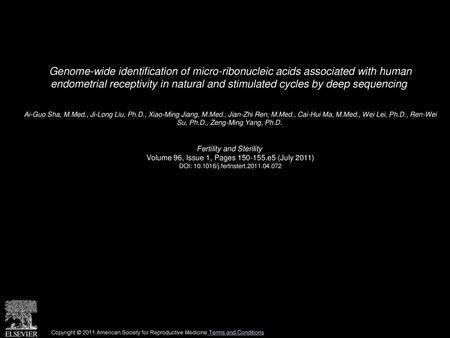 Genome-wide identification of micro-ribonucleic acids associated with human endometrial receptivity in natural and stimulated cycles by deep sequencing

Ai-Guo Sha, M.Med., Ji-Long Liu, Ph.D., Xiao-Ming Jiang, M.Med., Jian-Zhi Ren, M.Med., Cai-Hui Ma, M.Med., Wei Lei, Ph.D., Ren-Wei Su, Ph.D., Zeng-Ming Yang, Ph.D.

Fertility and Sterility
Volume 96, Issue 1, Pages 150-155.e5 (July 2011)
DOI: 10.1016/j.fertnstert.2011.04.072

ELSEVIER

Copyright © 2011 American Society for Reproductive Medicine Terms and Conditions